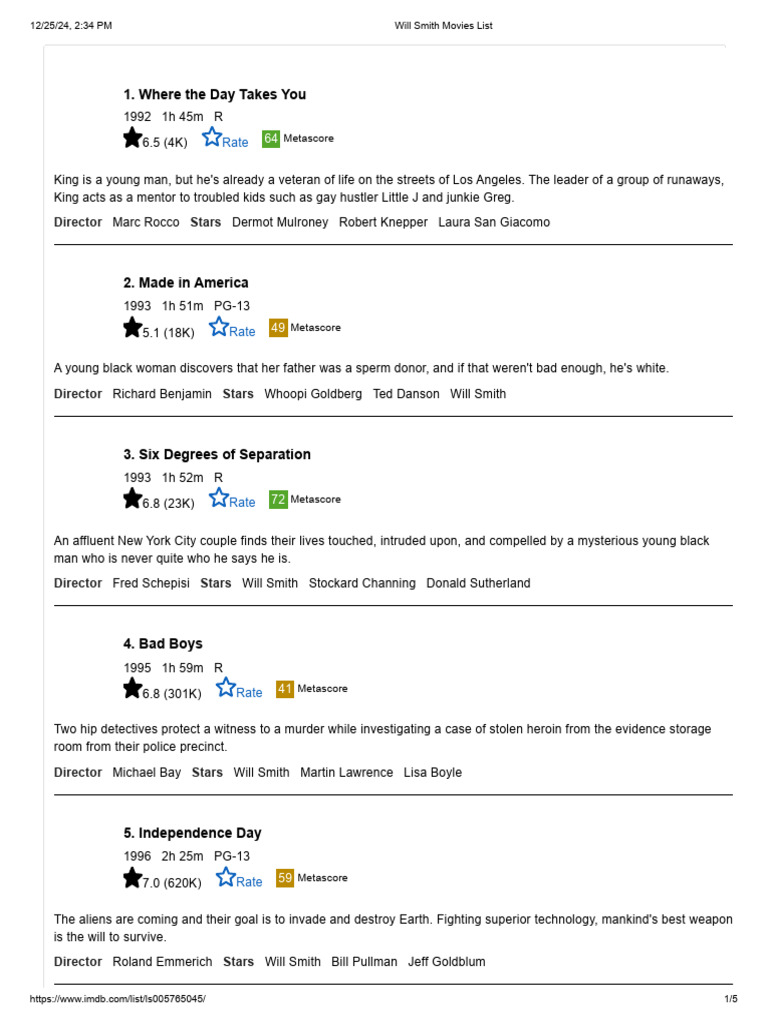 12/25/24, 2:34 PM

Will Smith Movies List

1. Where the Day Takes You

1992 1h 45m R

6.5 (4K) Rate 64 Metascore

King is a young man, but he's already a veteran of life on the streets of Los Angeles. The leader of a group of runaways, King acts as a mentor to troubled kids such as gay hustler Little J and junkie Greg.

Director Marc Rocco Stars Dermot Mulroney Robert Knepper Laura San Giacomo

2. Made in America

1993 1h 51m PG-13

5.1 (18K) Rate 49 Metascore

A young black woman discovers that her father was a sperm donor, and if that weren't bad enough, he's white.

Director Richard Benjamin Stars Whoopi Goldberg Ted Danson Will Smith

3. Six Degrees of Separation

1993 1h 52m R

6.8 (23K) Rate 72 Metascore

An affluent New York City couple finds their lives touched, intruded upon, and compelled by a mysterious young black man who is never quite who he says he is.

Director Fred Schepisi Stars Will Smith Stockard Channing Donald Sutherland

4. Bad Boys

1995 1h 59m R

6.8 (301K) Rate 41 Metascore

Two hip detectives protect a witness to a murder while investigating a case of stolen heroin from the evidence storage room from their police precinct.

Director Michael Bay Stars Will Smith Martin Lawrence Lisa Boyle

5. Independence Day

1996 2h 25m PG-13

7.0 (620K) Rate 59 Metascore

The aliens are coming and their goal is to invade and destroy Earth. Fighting superior technology, mankind's best weapon is the will to survive.

Director Roland Emmerich Stars Will Smith Bill Pullman Jeff Goldblum

https://www.imdb.com/list/ls005765045/

1/5